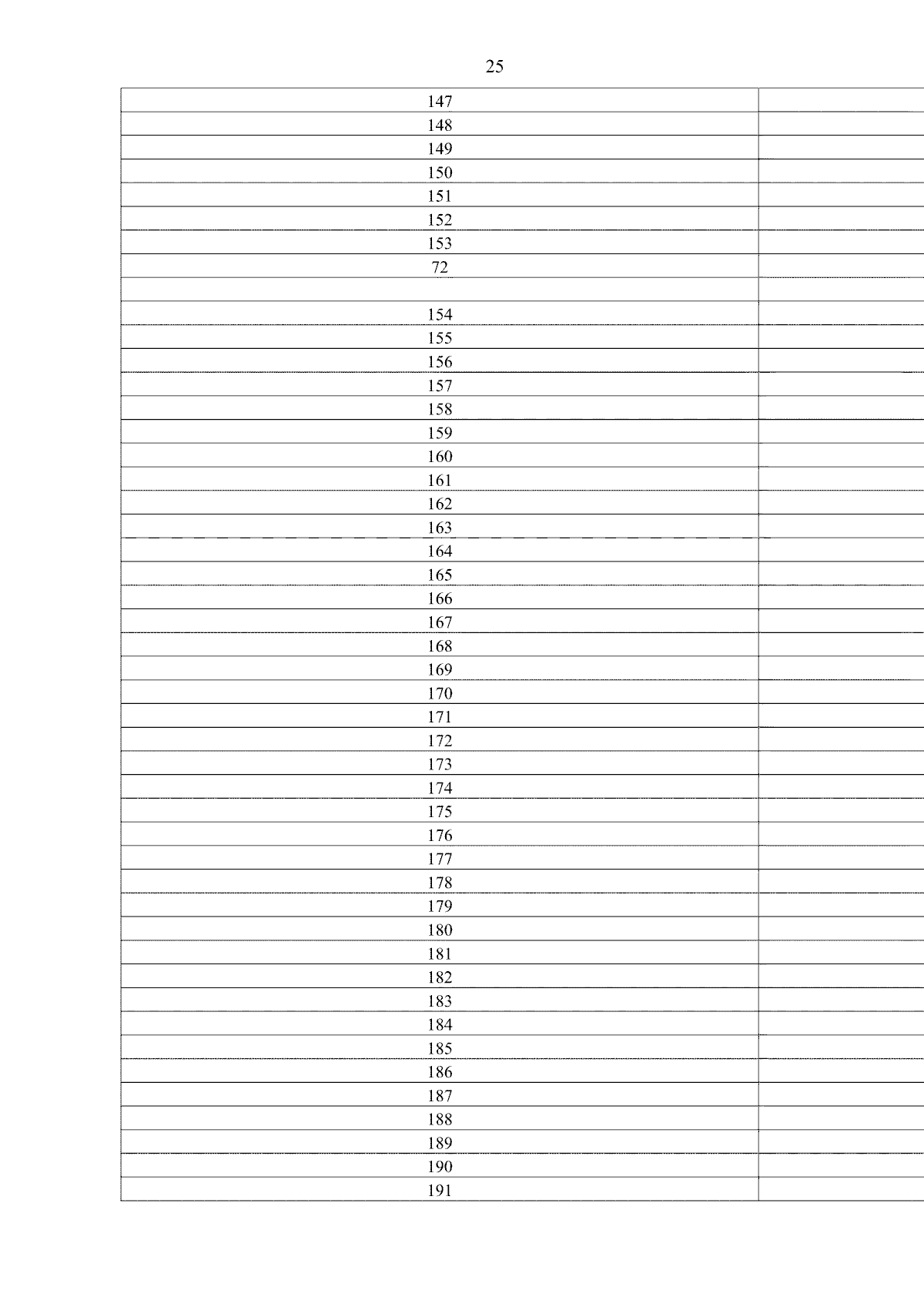 25

| | |
|---|---|
| 147 | |
| 148 | |
| 149 | |
| 150 | |
| 151 | |
| 152 | |
| 153 | |
| 72 | |
| | |
| 154 | |
| 155 | |
| 156 | |
| 157 | |
| 158 | |
| 159 | |
| 160 | |
| 161 | |
| 162 | |
| 163 | |
| 164 | |
| 165 | |
| 166 | |
| 167 | |
| 168 | |
| 169 | |
| 170 | |
| 171 | |
| 172 | |
| 173 | |
| 174 | |
| 175 | |
| 176 | |
| 177 | |
| 178 | |
| 179 | |
| 180 | |
| 181 | |
| 182 | |
| 183 | |
| 184 | |
| 185 | |
| 186 | |
| 187 | |
| 188 | |
| 189 | |
| 190 | |
| 191 | |